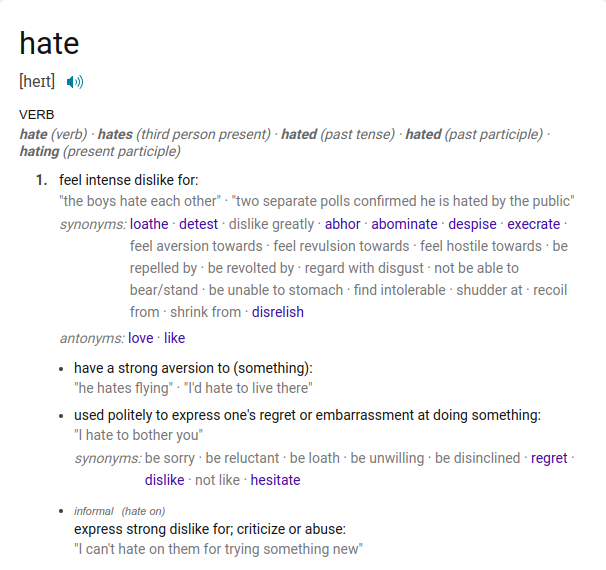 hate

[heɪt]

VERB

hate (verb) · hates (third person present) · hated (past tense) · hated (past participle) · hating (present participle)

1. feel intense dislike for:
"the boys hate each other" · "two separate polls confirmed he is hated by the public"
synonyms: loathe · detest · dislike greatly · abhor · abominate · despise · execrate · feel aversion towards · feel revulsion towards · feel hostile towards · be repelled by · be revolted by · regard with disgust · not be able to bear/stand · be unable to stomach · find intolerable · shudder at · recoil from · shrink from · disrelish
antonyms: love · like

• have a strong aversion to (something):
"he hates flying" · "I'd hate to live there"

• used politely to express one's regret or embarrassment at doing something:
"I hate to bother you"
synonyms: be sorry · be reluctant · be loath · be unwilling · be disinclined · regret · dislike · not like · hesitate

• informal (hate on)
express strong dislike for; criticize or abuse:
"I can't hate on them for trying something new"